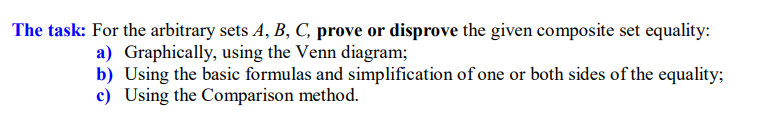 The task: For the arbitrary sets $A$, $B$, $C$, prove or disprove the given composite set equality:
a) Graphically, using the Venn diagram;
b) Using the basic formulas and simplification of one or both sides of the equality;
c) Using the Comparison method.